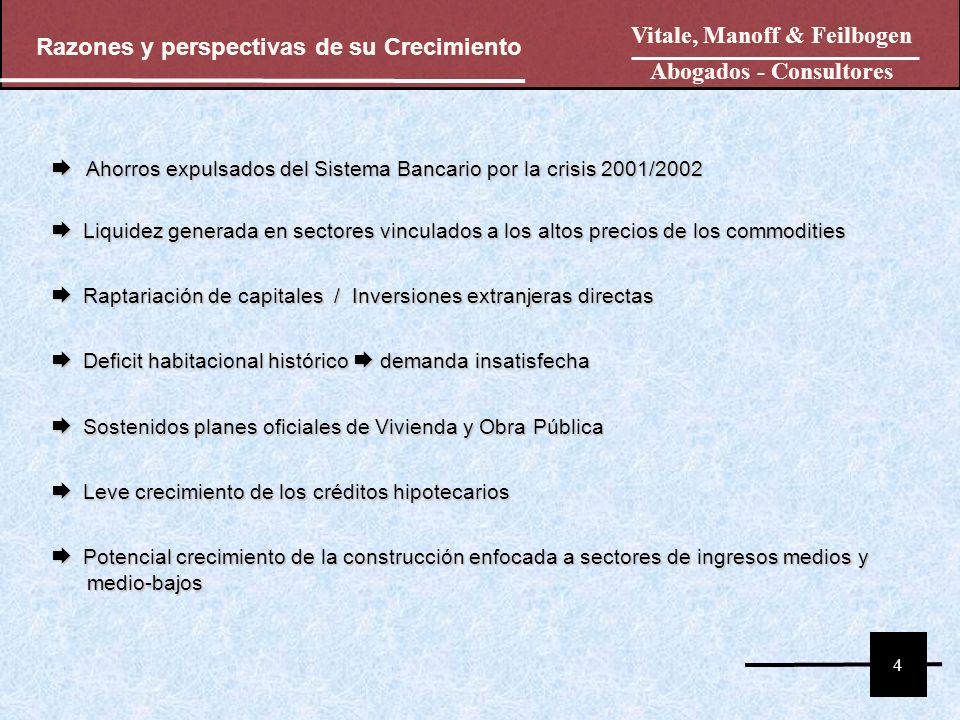 Razones y perspectivas de su Crecimiento

Vitale, Manoff & Feilbogen
Abogados - Consultores

➡ Ahorros expulsados del Sistema Bancario por la crisis 2001/2002

➡ Liquidez generada en sectores vinculados a los altos precios de los commodities

➡ Raptariación de capitales / Inversiones extranjeras directas

➡ Deficit habitacional histórico ➡ demanda insatisfecha

➡ Sostenidos planes oficiales de Vivienda y Obra Pública

➡ Leve crecimiento de los créditos hipotecarios

➡ Potencial crecimiento de la construcción enfocada a sectores de ingresos medios y medio-bajos

4